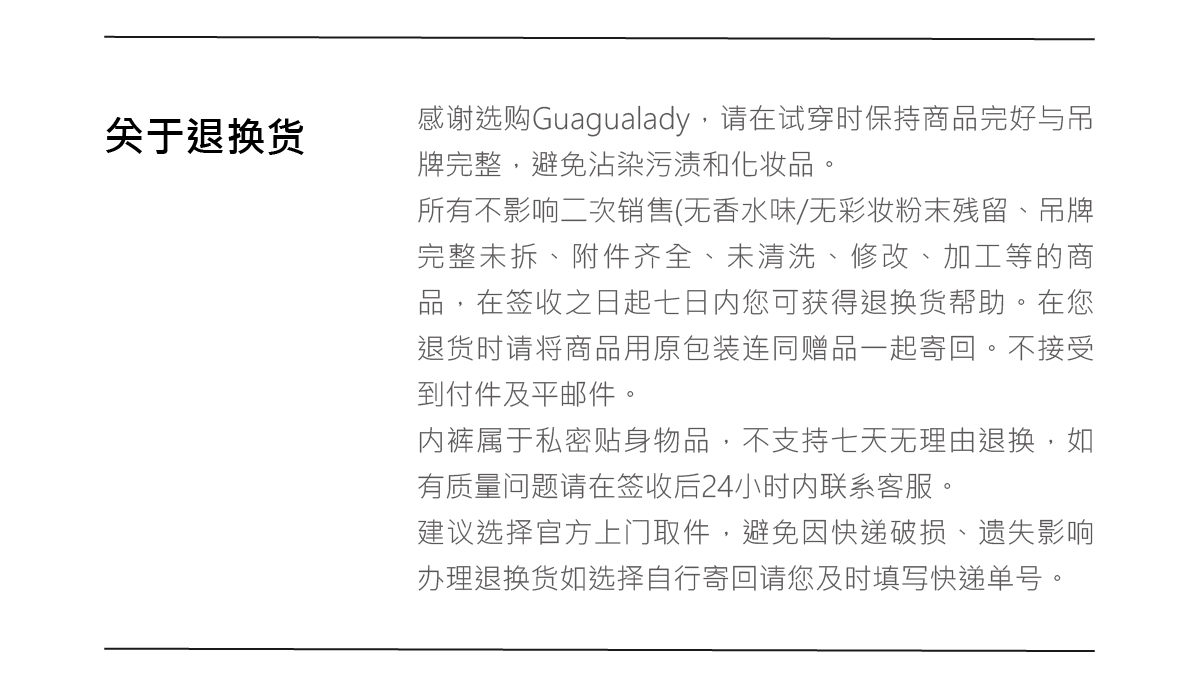 关于退换货

感谢选购Guagualady，请在试穿时保持商品完好与吊牌完整，避免沾染污渍和化妆品。

所有不影响二次销售(无香水味/无彩妆粉末残留、吊牌完整未拆、附件齐全、未清洗、修改、加工等的商品，在签收之日起七日内您可获得退换货帮助。在您退货时请将商品用原包装连同赠品一起寄回。不接受到付件及平邮件。

内裤属于私密贴身物品，不支持七天无理由退换，如有质量问题请在签收后24小时内联系客服。

建议选择官方上门取件，避免因快递破损、遗失影响办理退换货如选择自行寄回请您及时填写快递单号。